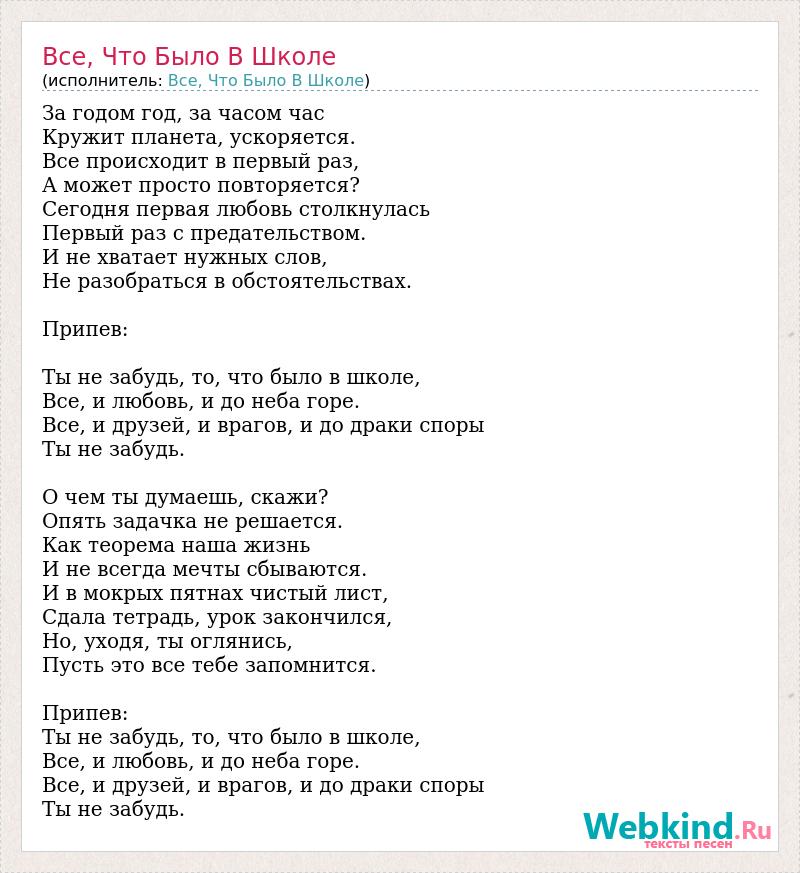 Все, Что Было В Школе
(исполнитель: Все, Что Было В Школе)

За годом год, за часом час
Кружит планета, ускоряется.
Все происходит в первый раз,
А может просто повторяется?
Сегодня первая любовь столкнулась
Первый раз с предательством.
И не хватает нужных слов,
Не разобраться в обстоятельствах.

Припев:

Ты не забудь, то, что было в школе,
Все, и любовь, и до неба горе.
Все, и друзей, и врагов, и до драки споры
Ты не забудь.

О чем ты думаешь, скажи?
Опять задачка не решается.
Как теорема наша жизнь
И не всегда мечты сбываются.
И в мокрых пятнах чистый лист,
Сдала тетрадь, урок закончился,
Но, уходя, ты оглянись,
Пусть это все тебе запомнится.

Припев:
Ты не забудь, то, что было в школе,
Все, и любовь, и до неба горе.
Все, и друзей, и врагов, и до драки споры
Ты не забудь.

Webkind.Ru
тексты песен